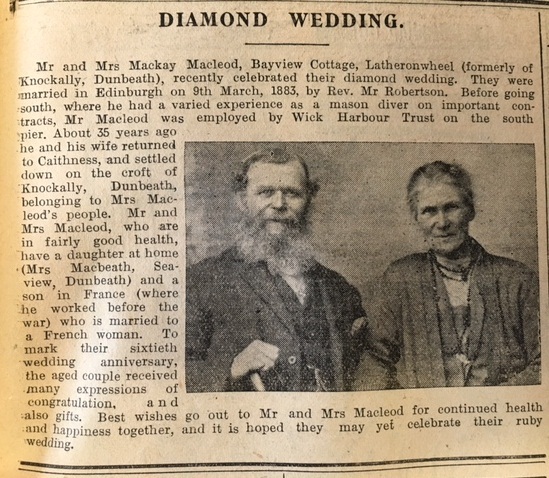 DIAMOND WEDDING.

Mr and Mrs Mackay Macleod, Bayview Cottage, Latheronwheel (formerly of Knockally, Dunbeath), recently celebrated their diamond wedding. They were married in Edinburgh on 9th March, 1883, by Rev. Mr Robertson. Before going south, where he had a varied experience as a mason diver on important contracts, Mr Macleod was employed by Wick Harbour Trust on the south pier. About 35 years ago he and his wife returned to Caithness, and settled down on the croft of Knockally, Dunbeath, belonging to Mrs Macleod's people. Mr and Mrs Macleod, who are in fairly good health, have a daughter at home (Mrs Macbeath, Seaview, Dunbeath) and a son in France (where he worked before the war) who is married to a French woman. To mark their sixtieth wedding anniversary, the aged couple received many expressions of congratulation, and also gifts. Best wishes go out to Mr and Mrs Macleod for continued health and happiness together, and it is hoped they may yet celebrate their ruby wedding.